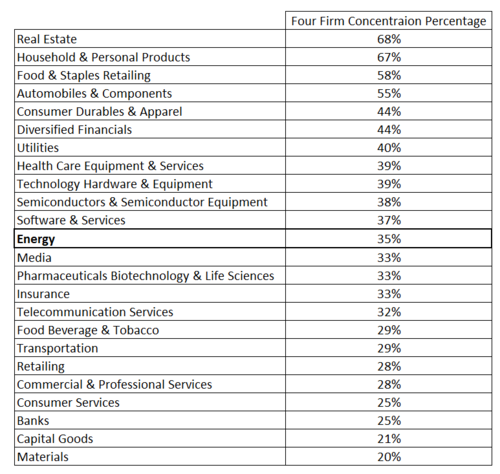 | | Four Firm Concentraion Percentage |
|---|---|
| Real Estate | 68% |
| Household & Personal Products | 67% |
| Food & Staples Retailing | 58% |
| Automobiles & Components | 55% |
| Consumer Durables & Apparel | 44% |
| Diversified Financials | 44% |
| Utilities | 40% |
| Health Care Equipment & Services | 39% |
| Technology Hardware & Equipment | 39% |
| Semiconductors & Semiconductor Equipment | 38% |
| Software & Services | 37% |
| **Energy** | 35% |
| Media | 33% |
| Pharmaceuticals Biotechnology & Life Sciences | 33% |
| Insurance | 33% |
| Telecommunication Services | 32% |
| Food Beverage & Tobacco | 29% |
| Transportation | 29% |
| Retailing | 28% |
| Commercial & Professional Services | 28% |
| Consumer Services | 25% |
| Banks | 25% |
| Capital Goods | 21% |
| Materials | 20% |